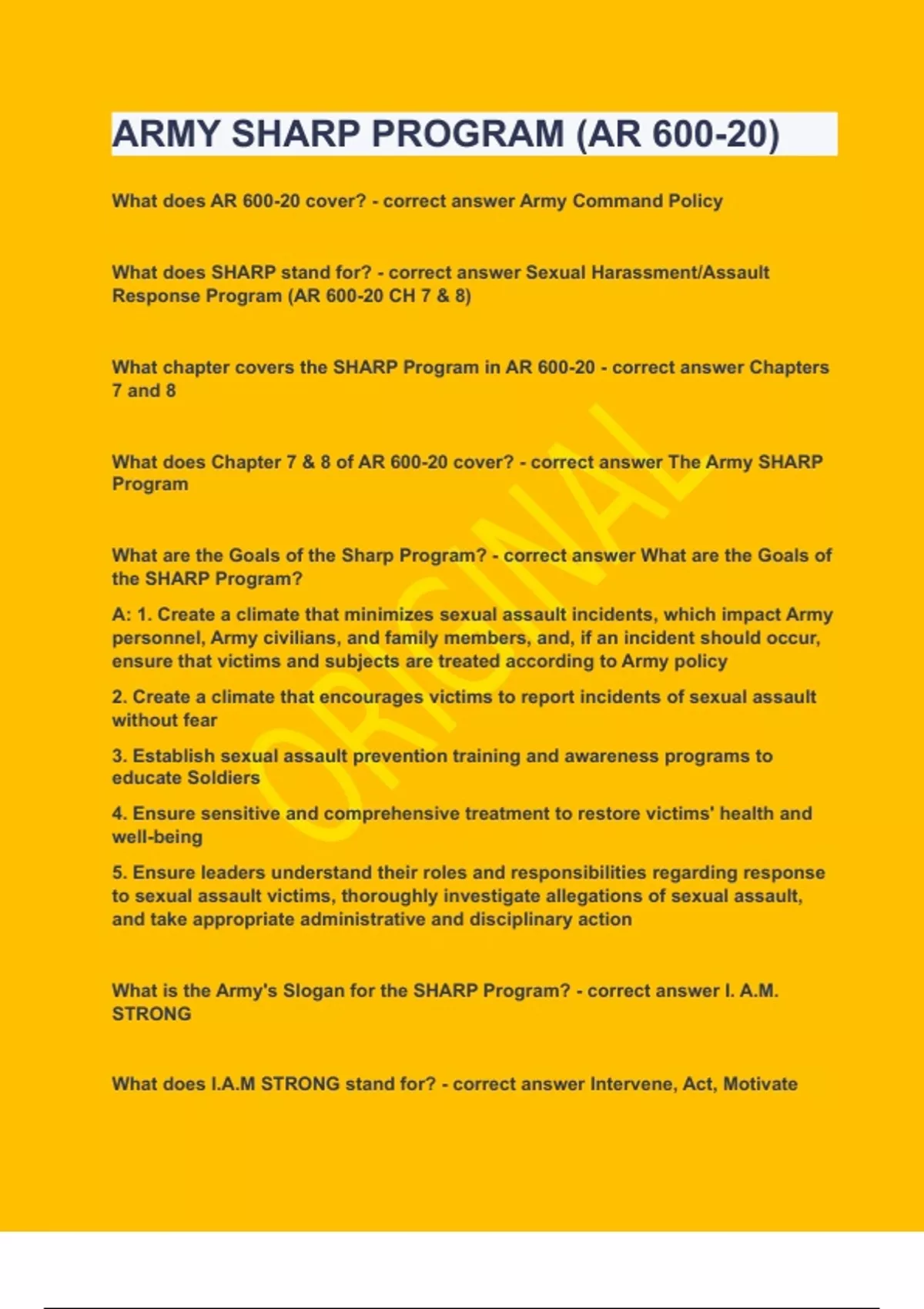 ARMY SHARP PROGRAM (AR 600-20)

What does AR 600-20 cover? - correct answer Army Command Policy

What does SHARP stand for? - correct answer Sexual Harassment/Assault Response Program (AR 600-20 CH 7 & 8)

What chapter covers the SHARP Program in AR 600-20 - correct answer Chapters 7 and 8

What does Chapter 7 & 8 of AR 600-20 cover? - correct answer The Army SHARP Program

What are the Goals of the Sharp Program? - correct answer What are the Goals of the SHARP Program?

A: 1. Create a climate that minimizes sexual assault incidents, which impact Army personnel, Army civilians, and family members, and, if an incident should occur, ensure that victims and subjects are treated according to Army policy

2. Create a climate that encourages victims to report incidents of sexual assault without fear

3. Establish sexual assault prevention training and awareness programs to educate Soldiers

4. Ensure sensitive and comprehensive treatment to restore victims' health and well-being

5. Ensure leaders understand their roles and responsibilities regarding response to sexual assault victims, thoroughly investigate allegations of sexual assault, and take appropriate administrative and disciplinary action

What is the Army's Slogan for the SHARP Program? - correct answer I. A.M. STRONG

What does I.A.M STRONG stand for? - correct answer Intervene, Act, Motivate

ORIGINAL